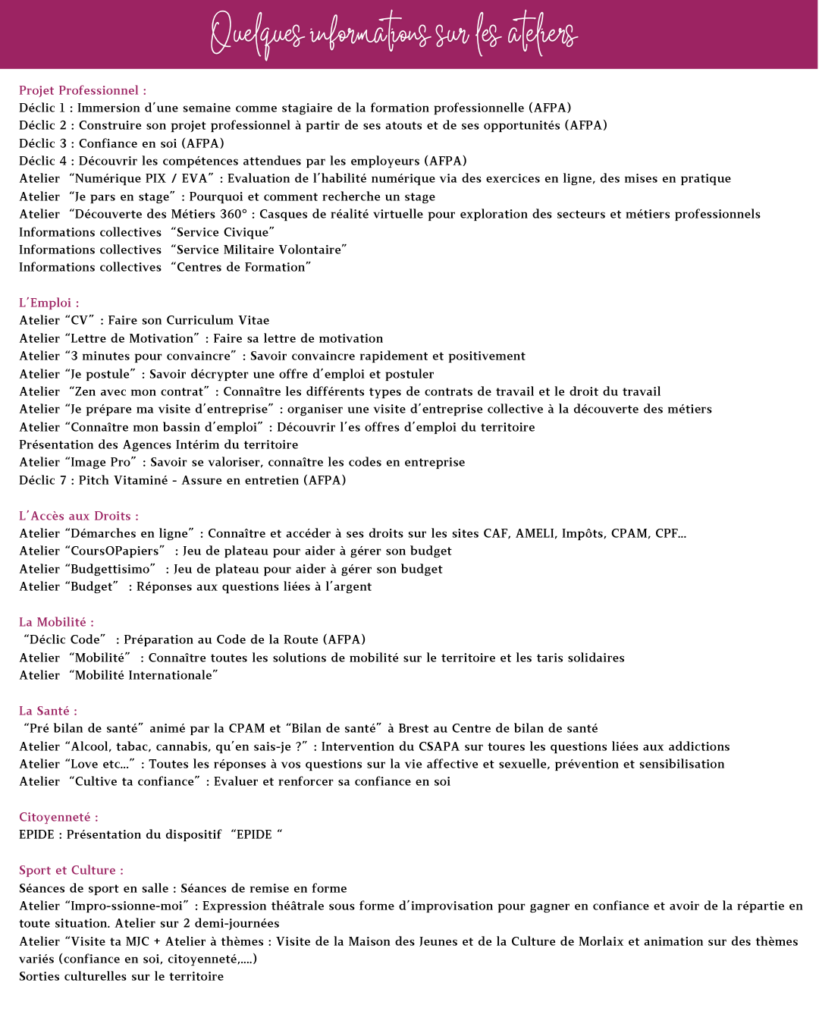 Quelques informations sur les ateliers

Projet Professionnel :
Déclic 1 : Immersion d'une semaine comme stagiaire de la formation professionnelle (AFPA)
Déclic 2 : Construire son projet professionnel à partir de ses atouts et de ses opportunités (AFPA)
Déclic 3 : Confiance en soi (AFPA)
Déclic 4 : Découvrir les compétences attendues par les employeurs (AFPA)
Atelier "Numérique PIX / EVA" : Evaluation de l'habilité numérique via des exercices en ligne, des mises en pratique
Atelier "Je pars en stage" : Pourquoi et comment recherche un stage
Atelier "Découverte des Métiers 360° : Casques de réalité virtuelle pour exploration des secteurs et métiers professionnels
Informations collectives "Service Civique"
Informations collectives "Service Militaire Volontaire"
Informations collectives "Centres de Formation"

L'Emploi :
Atelier "CV" : Faire son Curriculum Vitae
Atelier "Lettre de Motivation" : Faire sa lettre de motivation
Atelier "3 minutes pour convaincre" : Savoir convaincre rapidement et positivement
Atelier "Je postule" : Savoir décrypter une offre d'emploi et postuler
Atelier "Zen avec mon contrat" : Connaître les différents types de contrats de travail et le droit du travail
Atelier "Je prépare ma visite d'entreprise" : organiser une visite d'entreprise collective à la découverte des métiers
Atelier "Connaître mon bassin d'emploi" : Découvrir l'es offres d'emploi du territoire
Présentation des Agences Intérim du territoire
Atelier "Image Pro" : Savoir se valoriser, connaître les codes en entreprise
Déclic 7 : Pitch Vitaminé - Assure en entretien (AFPA)

L'Accès aux Droits :
Atelier "Démarches en ligne" : Connaître et accéder à ses droits sur les sites CAF, AMELI, Impôts, CPAM, CPF...
Atelier "CoursOPapiers" : Jeu de plateau pour aider à gérer son budget
Atelier "Budgettisimo" : Jeu de plateau pour aider à gérer son budget
Atelier "Budget" : Réponses aux questions liées à l'argent

La Mobilité :
"Déclic Code" : Préparation au Code de la Route (AFPA)
Atelier "Mobilité" : Connaître toutes les solutions de mobilité sur le territoire et les taris solidaires
Atelier "Mobilité Internationale"

La Santé :
"Pré bilan de santé" animé par la CPAM et "Bilan de santé" à Brest au Centre de bilan de santé
Atelier "Alcool, tabac, cannabis, qu'en sais-je ?" : Intervention du CSAPA sur toures les questions liées aux addictions
Atelier "Love etc..." : Toutes les réponses à vos questions sur la vie affective et sexuelle, prévention et sensibilisation
Atelier "Cultive ta confiance" : Evaluer et renforcer sa confiance en soi

Citoyenneté :
EPIDE : Présentation du dispositif "EPIDE "

Sport et Culture :
Séances de sport en salle : Séances de remise en forme
Atelier "Impro-ssionne-moi" : Expression théâtrale sous forme d'improvisation pour gagner en confiance et avoir de la répartie en toute situation. Atelier sur 2 demi-journées
Atelier "Visite ta MJC + Atelier à thèmes : Visite de la Maison des Jeunes et de la Culture de Morlaix et animation sur des thèmes variés (confiance en soi, citoyenneté,....)
Sorties culturelles sur le territoire